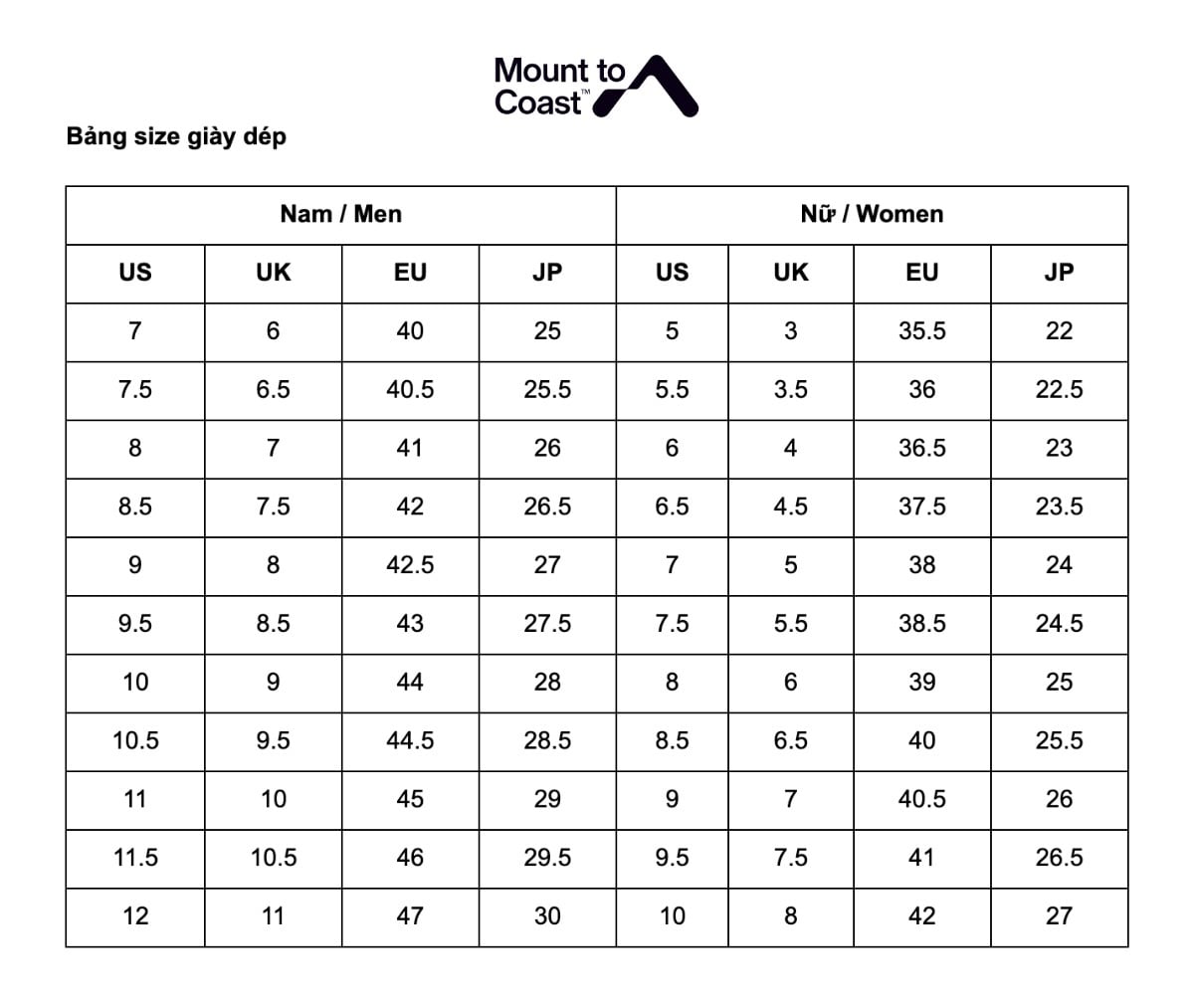 Mount to Coast™

Bảng size giày dép

| Nam / Men | | | | Nữ / Women | | | |
|---|---|---|---|---|---|---|---|
| US | UK | EU | JP | US | UK | EU | JP |
| 7 | 6 | 40 | 25 | 5 | 3 | 35.5 | 22 |
| 7.5 | 6.5 | 40.5 | 25.5 | 5.5 | 3.5 | 36 | 22.5 |
| 8 | 7 | 41 | 26 | 6 | 4 | 36.5 | 23 |
| 8.5 | 7.5 | 42 | 26.5 | 6.5 | 4.5 | 37.5 | 23.5 |
| 9 | 8 | 42.5 | 27 | 7 | 5 | 38 | 24 |
| 9.5 | 8.5 | 43 | 27.5 | 7.5 | 5.5 | 38.5 | 24.5 |
| 10 | 9 | 44 | 28 | 8 | 6 | 39 | 25 |
| 10.5 | 9.5 | 44.5 | 28.5 | 8.5 | 6.5 | 40 | 25.5 |
| 11 | 10 | 45 | 29 | 9 | 7 | 40.5 | 26 |
| 11.5 | 10.5 | 46 | 29.5 | 9.5 | 7.5 | 41 | 26.5 |
| 12 | 11 | 47 | 30 | 10 | 8 | 42 | 27 |